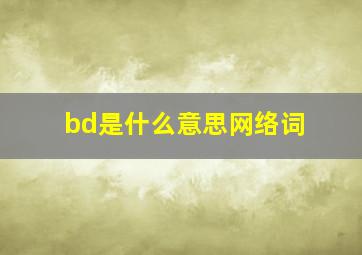 bd是什么意思网络词